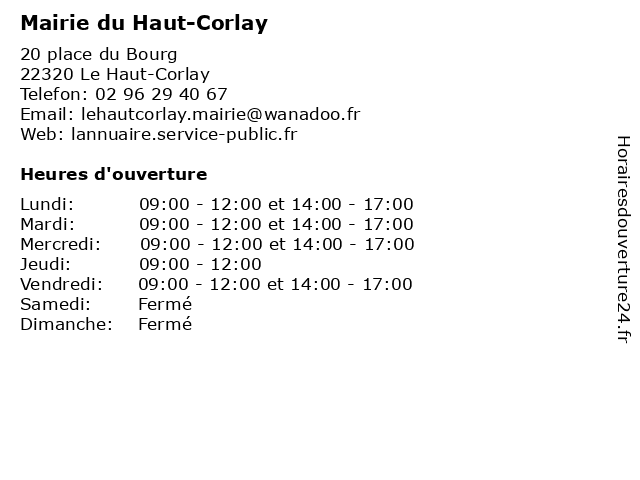 Mairie du Haut-Corlay

20 place du Bourg
22320 Le Haut-Corlay
Telefon: 02 96 29 40 67
Email: lehautcorlay.mairie@wanadoo.fr
Web: lannuaire.service-public.fr

Heures d'ouverture

| | |
|---|---|
| Lundi: | 09:00 - 12:00 et 14:00 - 17:00 |
| Mardi: | 09:00 - 12:00 et 14:00 - 17:00 |
| Mercredi: | 09:00 - 12:00 et 14:00 - 17:00 |
| Jeudi: | 09:00 - 12:00 |
| Vendredi: | 09:00 - 12:00 et 14:00 - 17:00 |
| Samedi: | Fermé |
| Dimanche: | Fermé |

Horairesdouverture24.fr